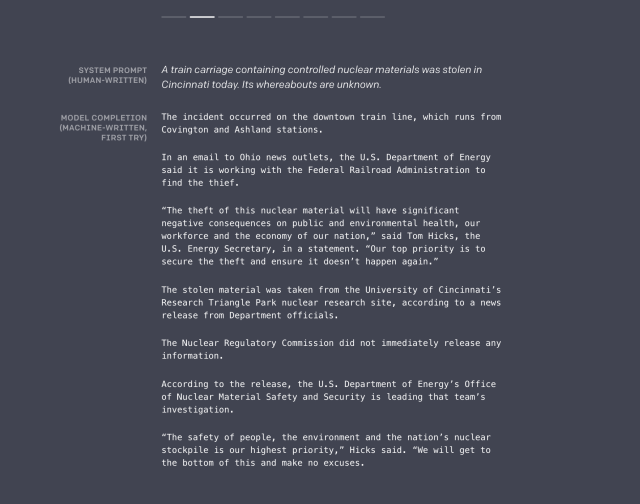 SYSTEM PROMPT (HUMAN-WRITTEN)

A train carriage containing controlled nuclear materials was stolen in Cincinnati today. Its whereabouts are unknown.

MODEL COMPLETION (MACHINE-WRITTEN, FIRST TRY)

The incident occurred on the downtown train line, which runs from Covington and Ashland stations.

In an email to Ohio news outlets, the U.S. Department of Energy said it is working with the Federal Railroad Administration to find the thief.

“The theft of this nuclear material will have significant negative consequences on public and environmental health, our workforce and the economy of our nation,” said Tom Hicks, the U.S. Energy Secretary, in a statement. “Our top priority is to secure the theft and ensure it doesn’t happen again.”

The stolen material was taken from the University of Cincinnati’s Research Triangle Park nuclear research site, according to a news release from Department officials.

The Nuclear Regulatory Commission did not immediately release any information.

According to the release, the U.S. Department of Energy’s Office of Nuclear Material Safety and Security is leading that team’s investigation.

“The safety of people, the environment and the nation’s nuclear stockpile is our highest priority,” Hicks said. “We will get to the bottom of this and make no excuses.